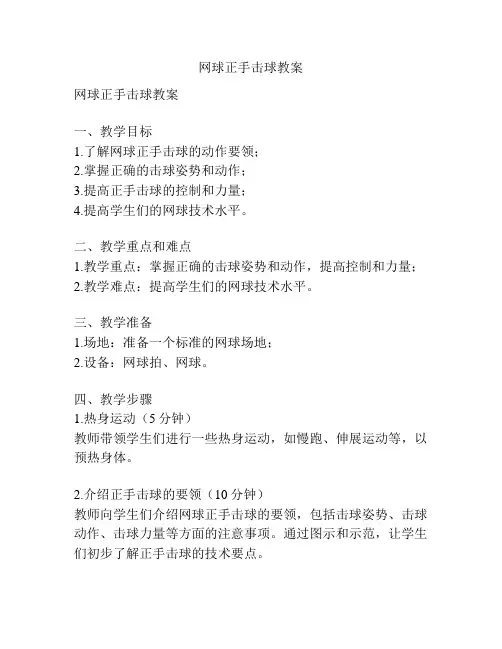 网球正手击球教案

网球正手击球教案

一、教学目标
1.了解网球正手击球的动作要领；
2.掌握正确的击球姿势和动作；
3.提高正手击球的控制和力量；
4.提高学生们的网球技术水平。

二、教学重点和难点
1.教学重点：掌握正确的击球姿势和动作，提高控制和力量；
2.教学难点：提高学生们的网球技术水平。

三、教学准备
1.场地：准备一个标准的网球场地；
2.设备：网球拍、网球。

四、教学步骤
1.热身运动（5 分钟）
教师带领学生们进行一些热身运动，如慢跑、伸展运动等，以预热身体。

2.介绍正手击球的要领（10 分钟）
教师向学生们介绍网球正手击球的要领，包括击球姿势、击球动作、击球力量等方面的注意事项。通过图示和示范，让学生们初步了解正手击球的技术要点。